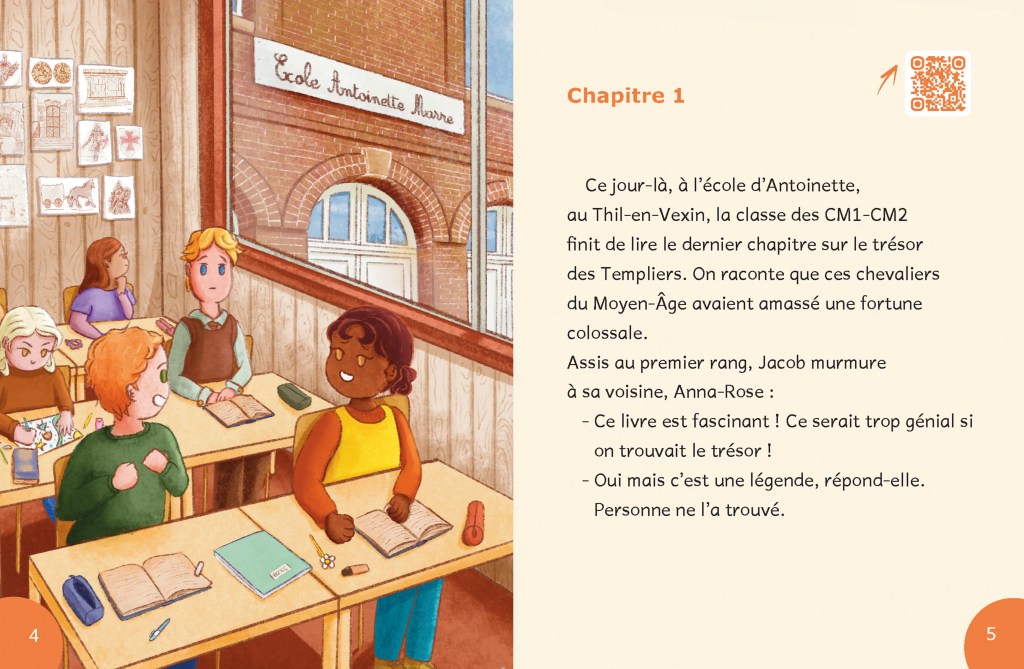 Ecole Antoinette Marre

4

Chapitre 1

Ce jour-là, à l'école d'Antoinette, au Thil-en-Vexin, la classe des CM1-CM2 finit de lire le dernier chapitre sur le trésor des Templiers. On raconte que ces chevaliers du Moyen-Âge avaient amassé une fortune colossale.

Assis au premier rang, Jacob murmure à sa voisine, Anna-Rose :

- Ce livre est fascinant ! Ce serait trop génial si on trouvait le trésor !

- Oui mais c'est une légende, répond-elle. Personne ne l'a trouvé.

5